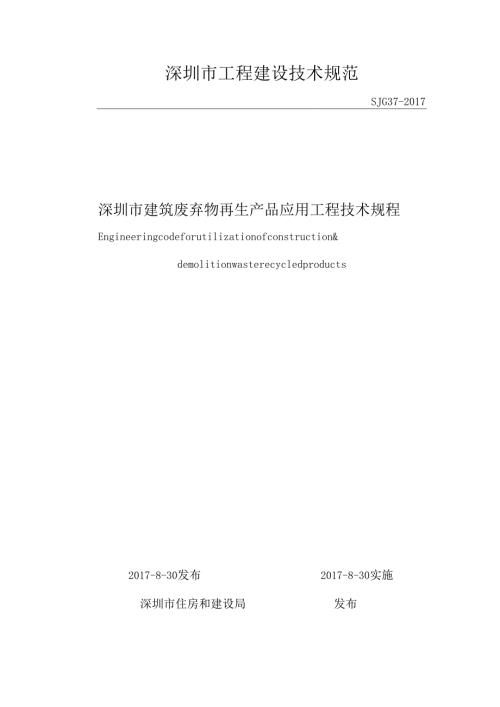 深圳市工程建设技术规范

SJG37-2017

深圳市建筑废弃物再生产品应用工程技术规程

Engineeringcodeforutilizationofconstruction&

demolitionwasterecycledproducts

2017-8-30发布 2017-8-30实施

深圳市住房和建设局 发布